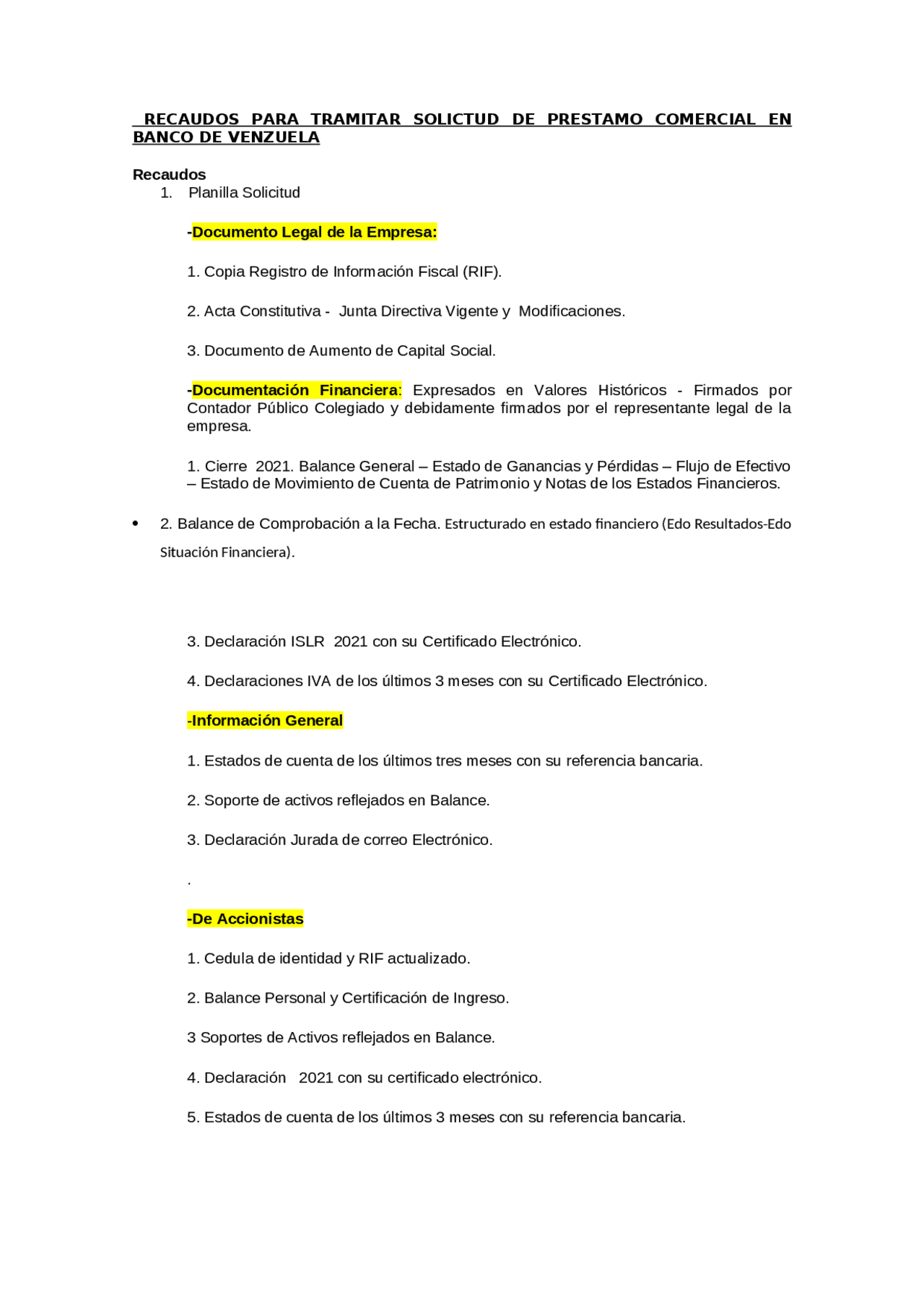 RECAUDOS PARA TRAMITAR SOLICTUD DE PRESTAMO COMERCIAL EN BANCO DE VENZUELA

Recaudos
1. Planilla Solicitud

-Documento Legal de la Empresa:

1. Copia Registro de Información Fiscal (RIF).

2. Acta Constitutiva - Junta Directiva Vigente y Modificaciones.

3. Documento de Aumento de Capital Social.

-Documentación Financiera: Expresados en Valores Históricos - Firmados por Contador Público Colegiado y debidamente firmados por el representante legal de la empresa.

1. Cierre 2021. Balance General – Estado de Ganancias y Pérdidas – Flujo de Efectivo – Estado de Movimiento de Cuenta de Patrimonio y Notas de los Estados Financieros.

• 2. Balance de Comprobación a la Fecha. Estructurado en estado financiero (Edo Resultados-Edo Situación Financiera).

3. Declaración ISLR 2021 con su Certificado Electrónico.

4. Declaraciones IVA de los últimos 3 meses con su Certificado Electrónico.

-Información General

1. Estados de cuenta de los últimos tres meses con su referencia bancaria.

2. Soporte de activos reflejados en Balance.

3. Declaración Jurada de correo Electrónico.

.

-De Accionistas

1. Cedula de identidad y RIF actualizado.

2. Balance Personal y Certificación de Ingreso.

3 Soportes de Activos reflejados en Balance.

4. Declaración 2021 con su certificado electrónico.

5. Estados de cuenta de los últimos 3 meses con su referencia bancaria.